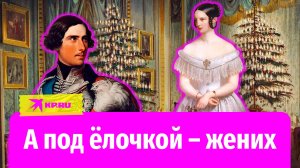 KP.RU

А под ёлочкой – жених